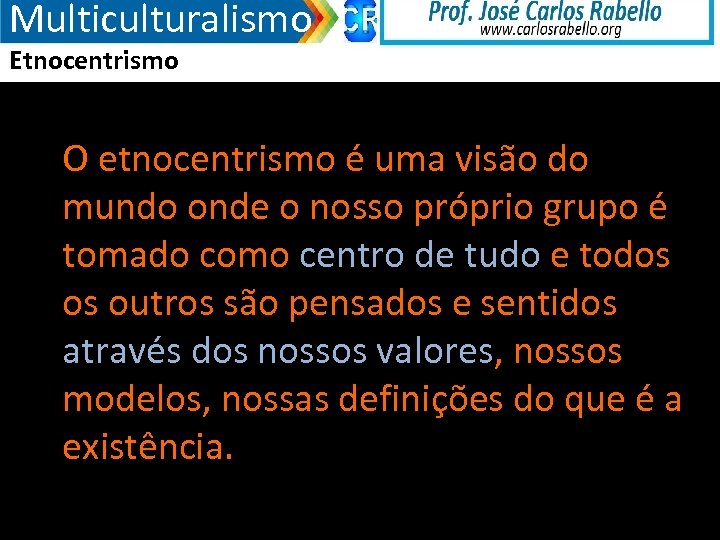 Multiculturalismo
CR
Prof. José Carlos Rabello
www.carlosrabello.org
Etnocentrismo

O etnocentrismo é uma visão do mundo onde o nosso próprio grupo é tomado como centro de tudo e todos os outros são pensados e sentidos através dos nossos valores, nossos modelos, nossas definições do que é a existência.